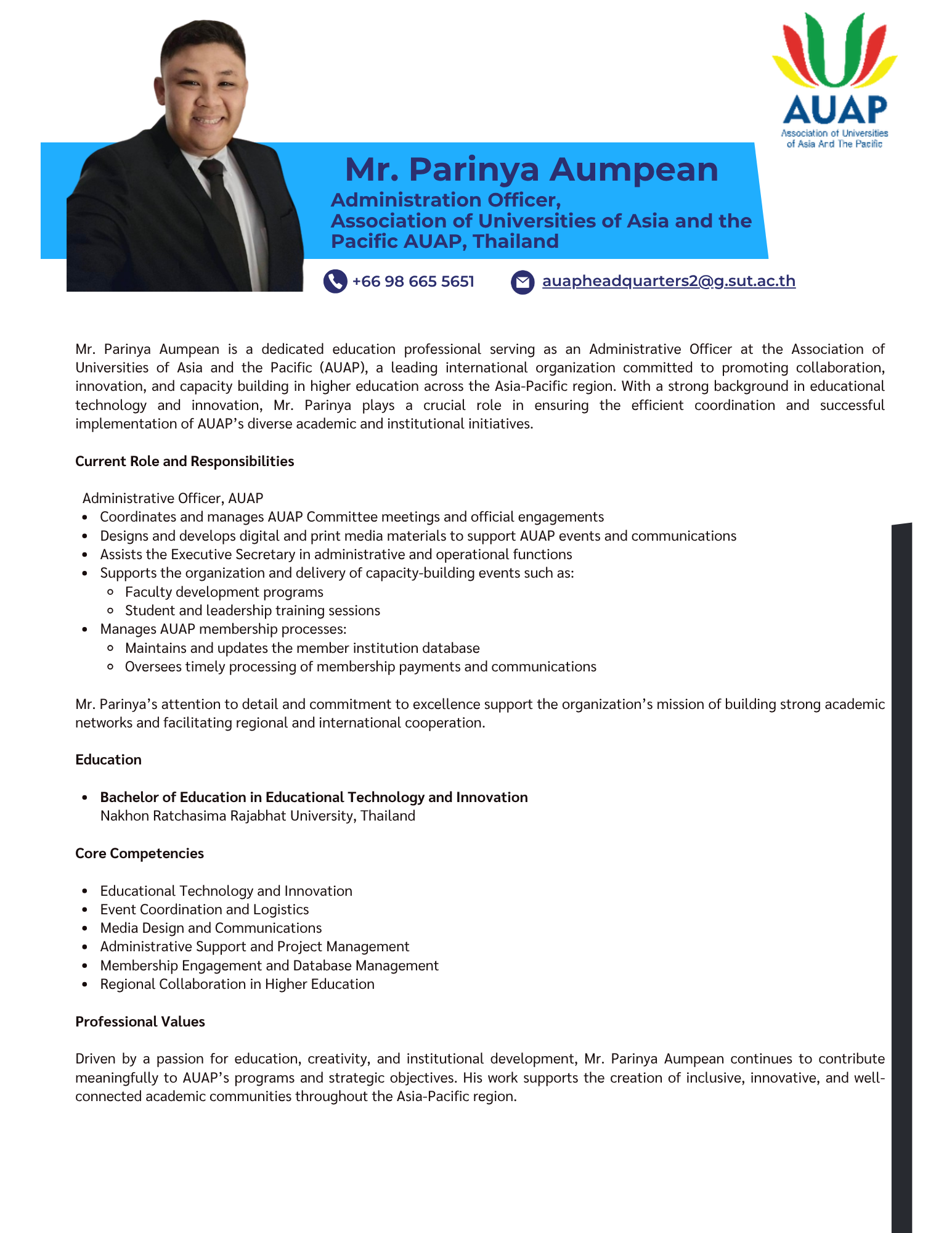 AUAP
Association of Universities of Asia And The Pacific

Mr. Parinya Aumpean
Administration Officer,
Association of Universities of Asia and the Pacific AUAP, Thailand

+66 98 665 5651
auapheadquarters2@g.sut.ac.th

Mr. Parinya Aumpean is a dedicated education professional serving as an Administrative Officer at the Association of Universities of Asia and the Pacific (AUAP), a leading international organization committed to promoting collaboration, innovation, and capacity building in higher education across the Asia-Pacific region. With a strong background in educational technology and innovation, Mr. Parinya plays a crucial role in ensuring the efficient coordination and successful implementation of AUAP's diverse academic and institutional initiatives.

Current Role and Responsibilities

Administrative Officer, AUAP
- Coordinates and manages AUAP Committee meetings and official engagements
- Designs and develops digital and print media materials to support AUAP events and communications
- Assists the Executive Secretary in administrative and operational functions
- Supports the organization and delivery of capacity-building events such as:
  - Faculty development programs
  - Student and leadership training sessions
- Manages AUAP membership processes:
  - Maintains and updates the member institution database
  - Oversees timely processing of membership payments and communications

Mr. Parinya's attention to detail and commitment to excellence support the organization's mission of building strong academic networks and facilitating regional and international cooperation.

Education

- Bachelor of Education in Educational Technology and Innovation
  Nakhon Ratchasima Rajabhat University, Thailand

Core Competencies

- Educational Technology and Innovation
- Event Coordination and Logistics
- Media Design and Communications
- Administrative Support and Project Management
- Membership Engagement and Database Management
- Regional Collaboration in Higher Education

Professional Values

Driven by a passion for education, creativity, and institutional development, Mr. Parinya Aumpean continues to contribute meaningfully to AUAP's programs and strategic objectives. His work supports the creation of inclusive, innovative, and well-connected academic communities throughout the Asia-Pacific region.